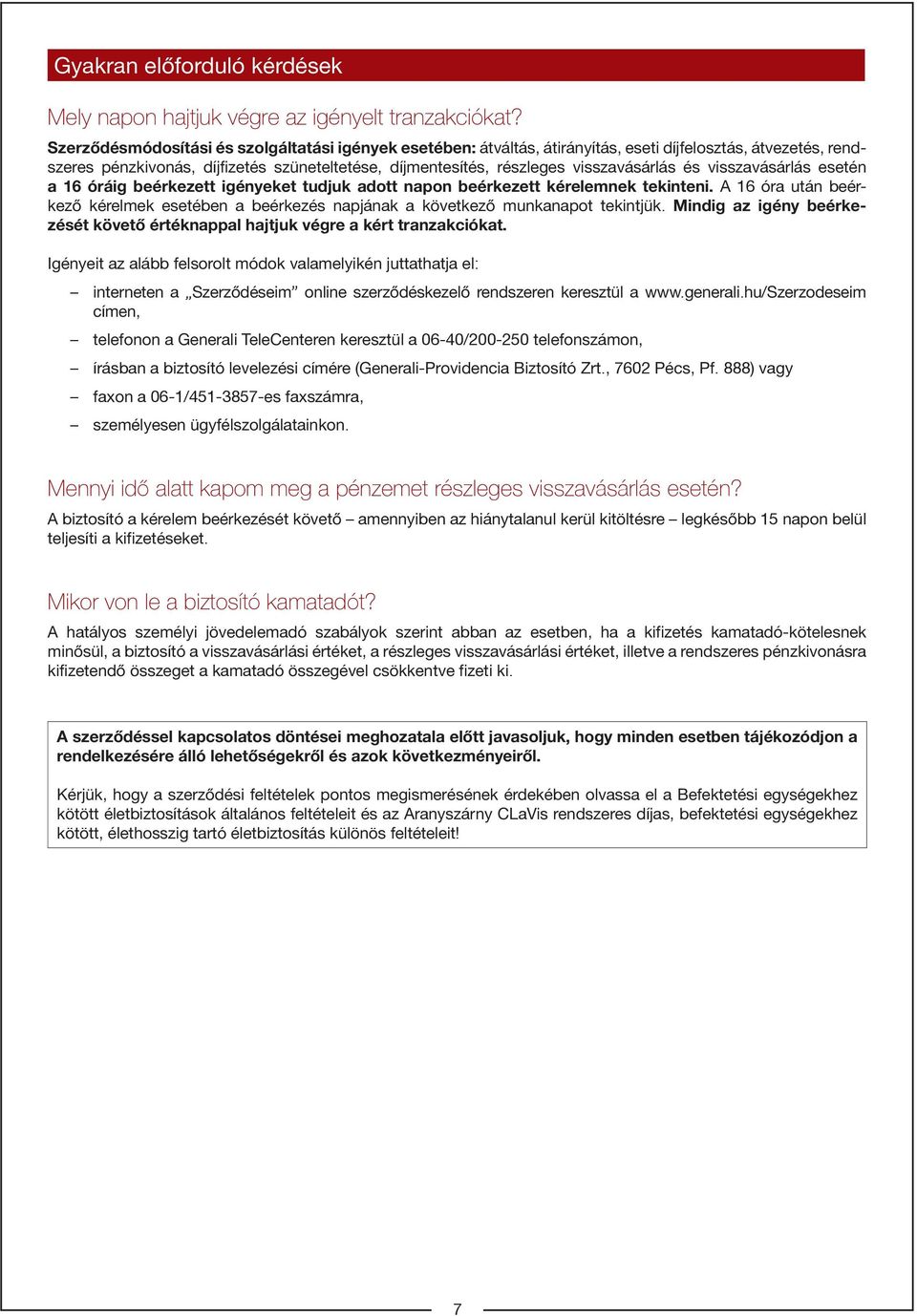 Gyakran előforduló kérdések

Mely napon hajtjuk végre az igényelt tranzakciókat?

Szerződésmódosítási és szolgáltatási igények esetében: átváltás, átirányítás, eseti díjfelosztás, átvezetés, rendszeres pénzkivonás, díjfizetés szüneteltetése, díjmentesítés, részleges visszavásárlás és visszavásárlás esetén a 16 óráig beérkezett igényeket tudjuk adott napon beérkezett kérelemnek tekinteni. A 16 óra után beérkező kérelmek esetében a beérkezés napjának a következő munkanapot tekintjük. Mindig az igény beérkezését követő értéknappal hajtjuk végre a kért tranzakciókat.

Igényeit az alább felsorolt módok valamelyikén juttathatja el:

– interneten a „Szerződéseim” online szerződéskezelő rendszeren keresztül a www.generali.hu/Szerzodeseim címen,

– telefonon a Generali TeleCenteren keresztül a 06-40/200-250 telefonszámon,

– írásban a biztosító levelezési címére (Generali-Providencia Biztosító Zrt., 7602 Pécs, Pf. 888) vagy

– faxon a 06-1/451-3857-es faxszámra,

– személyesen ügyfélszolgálatainkon.

Mennyi idő alatt kapom meg a pénzemet részleges visszavásárlás esetén?

A biztosító a kérelem beérkezését követő – amennyiben az hiánytalanul kerül kitöltésre – legkésőbb 15 napon belül teljesíti a kifizetéseket.

Mikor von le a biztosító kamatadót?

A hatályos személyi jövedelemadó szabályok szerint abban az esetben, ha a kifizetés kamatadó-kötelesnek minősül, a biztosító a visszavásárlási értéket, a részleges visszavásárlási értéket, illetve a rendszeres pénzkivonásra kifizetendő összeget a kamatadó összegével csökkentve fizeti ki.

A szerződéssel kapcsolatos döntései meghozatala előtt javasoljuk, hogy minden esetben tájékozódjon a rendelkezésére álló lehetőségekről és azok következményeiről.

Kérjük, hogy a szerződési feltételek pontos megismerésének érdekében olvassa el a Befektetési egységekhez kötött életbiztosítások általános feltételeit és az Aranyszárny CLaVis rendszeres díjas, befektetési egységekhez kötött, élethosszig tartó életbiztosítás különös feltételeit!

7